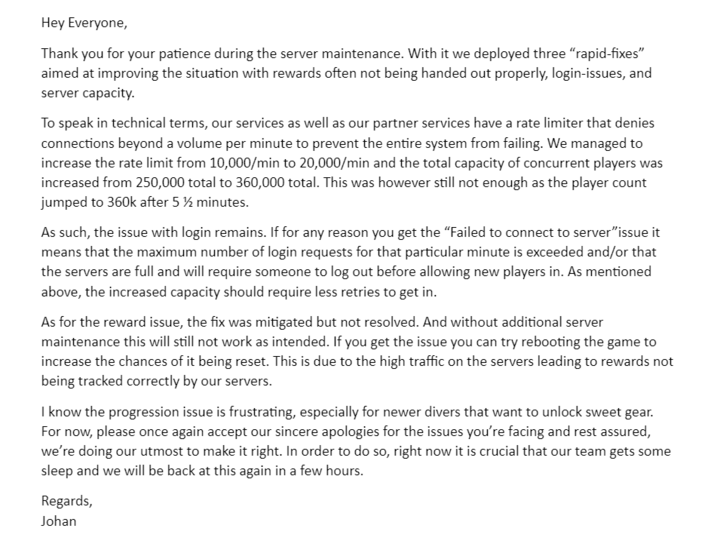 Hey Everyone,

Thank you for your patience during the server maintenance. With it we deployed three “rapid-fixes” aimed at improving the situation with rewards often not being handed out properly, login-issues, and server capacity.

To speak in technical terms, our services as well as our partner services have a rate limiter that denies connections beyond a volume per minute to prevent the entire system from failing. We managed to increase the rate limit from 10,000/min to 20,000/min and the total capacity of concurrent players was increased from 250,000 total to 360,000 total. This was however still not enough as the player count jumped to 360k after 5 ½ minutes.

As such, the issue with login remains. If for any reason you get the “Failed to connect to server”issue it means that the maximum number of login requests for that particular minute is exceeded and/or that the servers are full and will require someone to log out before allowing new players in. As mentioned above, the increased capacity should require less retries to get in.

As for the reward issue, the fix was mitigated but not resolved. And without additional server maintenance this will still not work as intended. If you get the issue you can try rebooting the game to increase the chances of it being reset. This is due to the high traffic on the servers leading to rewards not being tracked correctly by our servers.

I know the progression issue is frustrating, especially for newer divers that want to unlock sweet gear. For now, please once again accept our sincere apologies for the issues you’re facing and rest assured, we’re doing our utmost to make it right. In order to do so, right now it is crucial that our team gets some sleep and we will be back at this again in a few hours.

Regards,
Johan